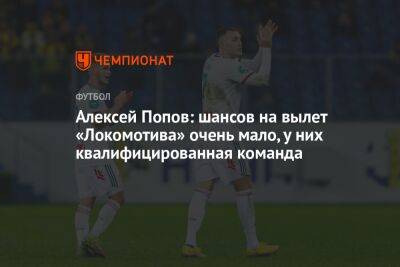 ЧЕМПИОНАТ

ФУТБОЛ

Алексей Попов: шансов на вылет «Локомотива» очень мало, у них квалифицированная команда